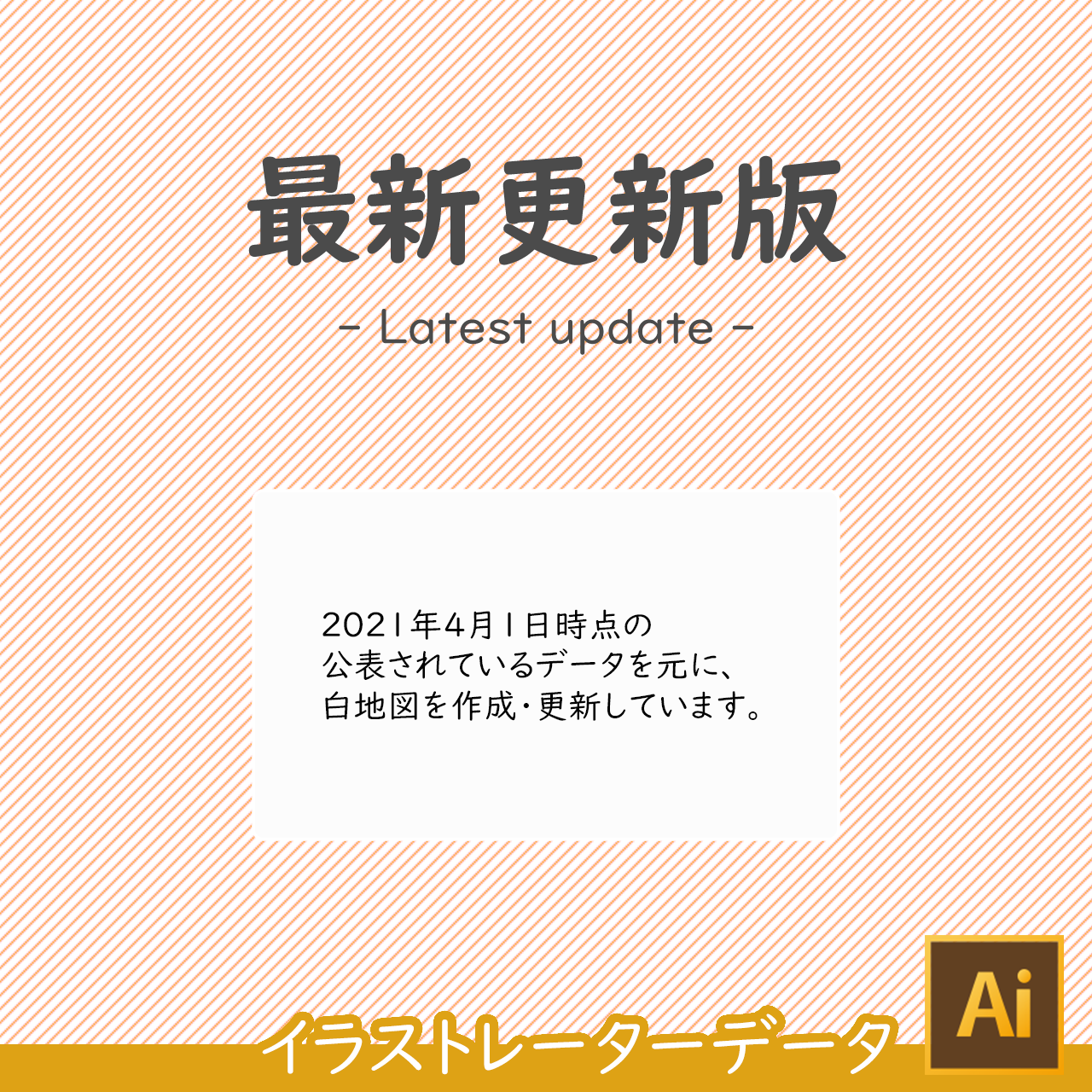 最新更新版

- Latest update -

2021年4月1日時点の
公表されているデータを元に、
白地図を作成・更新しています。

イラストレーターデータ

Ai